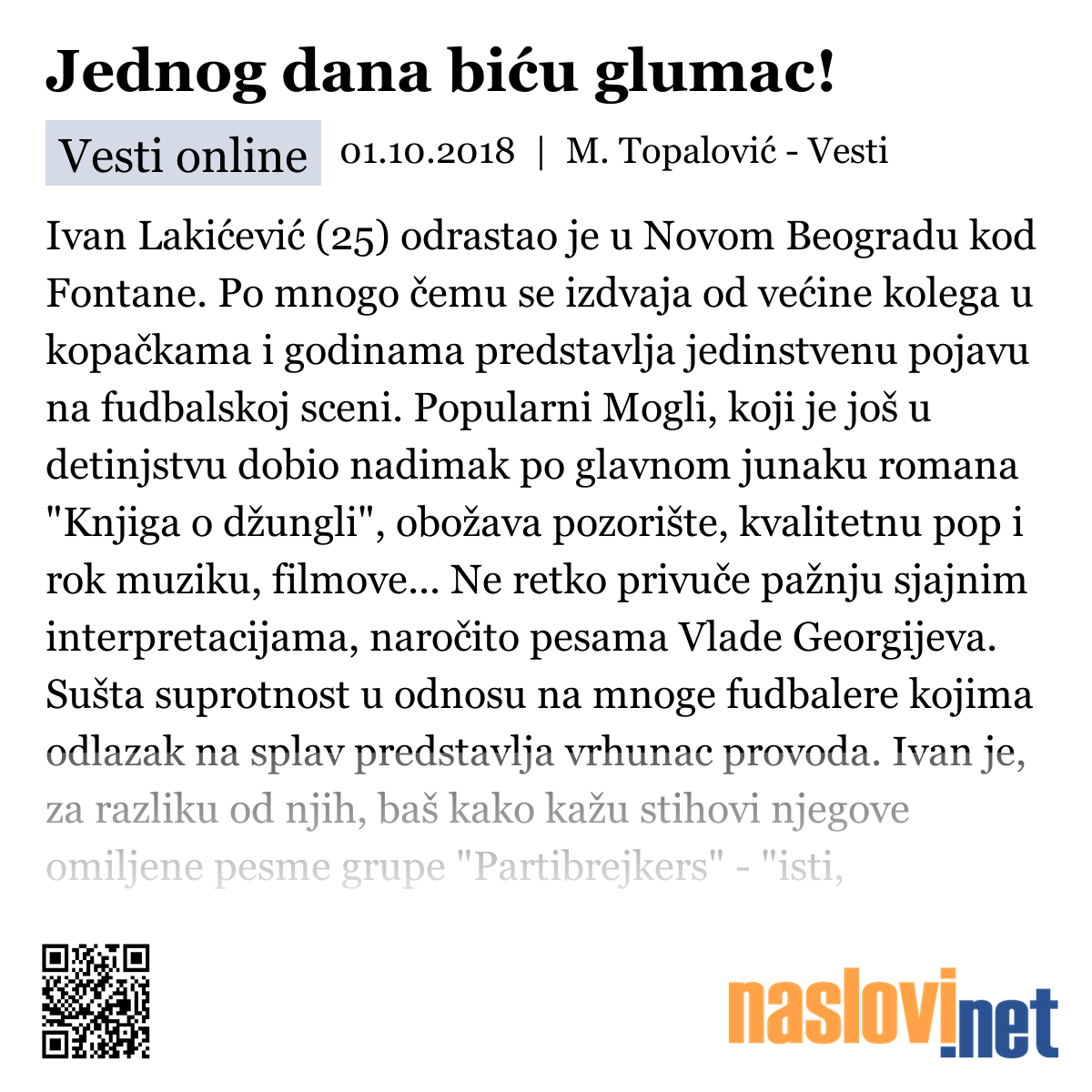 Jednog dana biću glumac!

Vesti online 01.10.2018 | M. Topalović - Vesti

Ivan Lakićević (25) odrastao je u Novom Beogradu kod Fontane. Po mnogo čemu se izdvaja od većine kolega u kopačkama i godinama predstavlja jedinstvenu pojavu na fudbalskoj sceni. Popularni Mogli, koji je još u detinjstvu dobio nadimak po glavnom junaku romana "Knjiga o džungli", obožava pozorište, kvalitetnu pop i rok muziku, filmove... Ne retko privuče pažnju sjajnim interpretacijama, naročito pesama Vlade Georgijeva. Sušta suprotnost u odnosu na mnoge fudbalere kojima odlazak na splav predstavlja vrhunac provoda. Ivan je, za razliku od njih, baš kako kažu stihovi njegove omiljene pesme grupe "Partibrejkers" - "isti,

naslovi.net